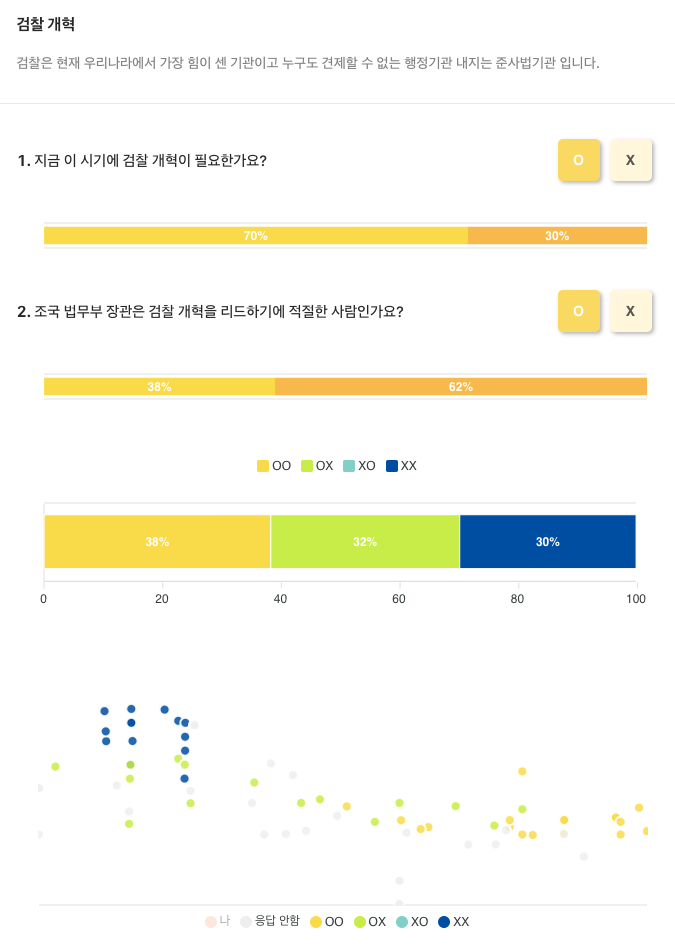 검찰 개혁

검찰은 현재 우리나라에서 가장 힘이 센 기관이고 누구도 견제할 수 없는 행정기관 내지는 준사법기관 입니다.

1. 지금 이 시기에 검찰 개혁이 필요한가요?

O X

70% 30%

2. 조국 법무부 장관은 검찰 개혁을 리드하기에 적절한 사람인가요?

O X

38% 62%

OO OX XO XX

38% 32% 30%

0 20 40 60 80 100

나 응답 안함 OO OX XO XX